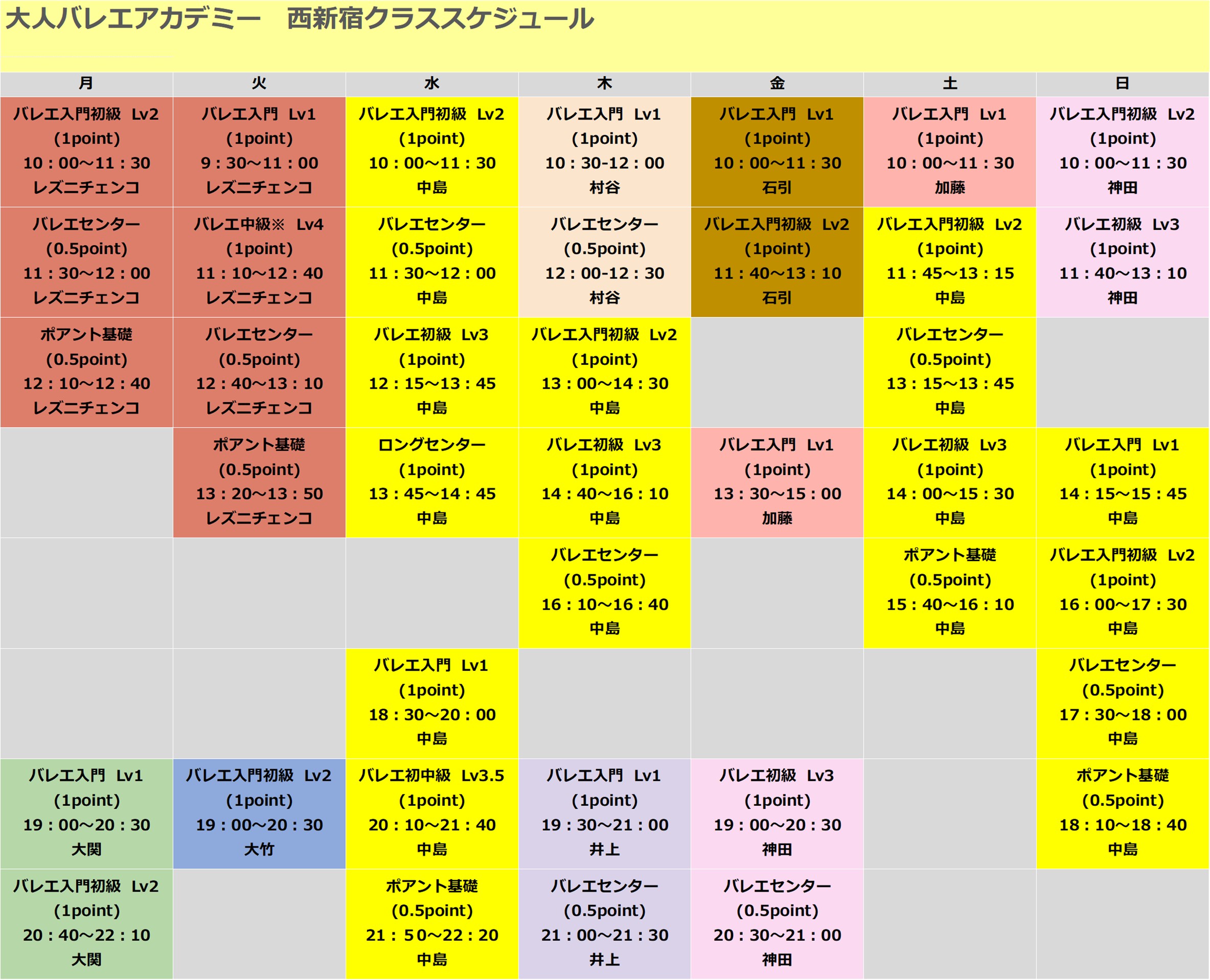 大人バレエアカデミー　西新宿クラススケジュール

| 月 | 火 | 水 | 木 | 金 | 土 | 日 |
|---|---|---|---|---|---|---|
| バレエ入門初級 Lv2 (1point) 10：00～11：30 レズニチェンコ | バレエ入門 Lv1 (1point) 9：30～11：00 レズニチェンコ | バレエ入門初級 Lv2 (1point) 10：00～11：30 中島 | バレエ入門 Lv1 (1point) 10：30-12：00 村谷 | バレエ入門 Lv1 (1point) 10：00～11：30 石引 | バレエ入門 Lv1 (1point) 10：00～11：30 加藤 | バレエ入門初級 Lv2 (1point) 10：00～11：30 神田 |
| バレエセンター (0.5point) 11：30～12：00 レズニチェンコ | バレエ中級※ Lv4 (1point) 11：10～12：40 レズニチェンコ | バレエセンター (0.5point) 11：30～12：00 中島 | バレエセンター (0.5point) 12：00-12：30 村谷 | バレエ入門初級 Lv2 (1point) 11：40～13：10 石引 | バレエ入門初級 Lv2 (1point) 11：45～13：15 中島 | バレエ初級 Lv3 (1point) 11：40～13：10 神田 |
| ポアント基礎 (0.5point) 12：10～12：40 レズニチェンコ | バレエセンター (0.5point) 12：40～13：10 レズニチェンコ | バレエ初級 Lv3 (1point) 12：15～13：45 中島 | バレエ入門初級 Lv2 (1point) 13：00～14：30 中島 | | バレエセンター (0.5point) 13：15～13：45 中島 | |
| | ポアント基礎 (0.5point) 13：20～13：50 レズニチェンコ | ロングセンター (1point) 13：45～14：45 中島 | バレエ初級 Lv3 (1point) 14：40～16：10 中島 | バレエ入門 Lv1 (1point) 13：30～15：00 加藤 | バレエ初級 Lv3 (1point) 14：00～15：30 中島 | バレエ入門 Lv1 (1point) 14：15～15：45 中島 |
| | | | バレエセンター (0.5point) 16：10～16：40 中島 | | ポアント基礎 (0.5point) 15：40～16：10 中島 | バレエ入門初級 Lv2 (1point) 16：00～17：30 中島 |
| | | バレエ入門 Lv1 (1point) 18：30～20：00 中島 | | | | バレエセンター (0.5point) 17：30～18：00 中島 |
| バレエ入門 Lv1 (1point) 19：00～20：30 大関 | バレエ入門初級 Lv2 (1point) 19：00～20：30 大竹 | バレエ初中級 Lv3.5 (1point) 20：10～21：40 中島 | バレエ入門 Lv1 (1point) 19：30～21：00 井上 | バレエ初級 Lv3 (1point) 19：00～20：30 神田 | | ポアント基礎 (0.5point) 18：10～18：40 中島 |
| バレエ入門初級 Lv2 (1point) 20：40～22：10 大関 | | ポアント基礎 (0.5point) 21：50～22：20 中島 | バレエセンター (0.5point) 21：00～21：30 井上 | バレエセンター (0.5point) 20：30～21：00 神田 | | |